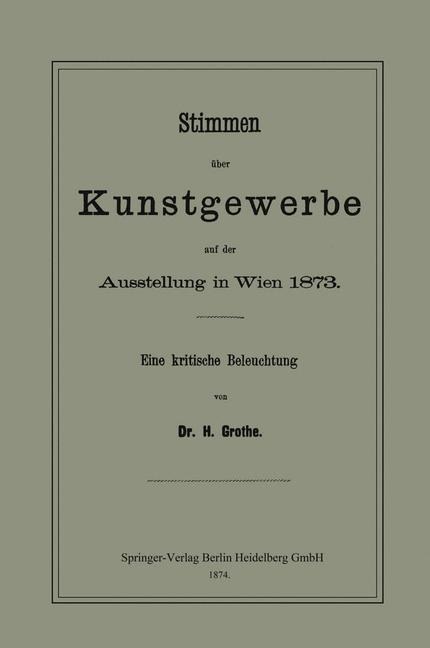 Stimmen

über

Kunstgewerbe

auf der

Ausstellung in Wien 1873.

Eine kritische Beleuchtung

von

Dr. H. Grothe.

Springer-Verlag Berlin Heidelberg GmbH
1874.